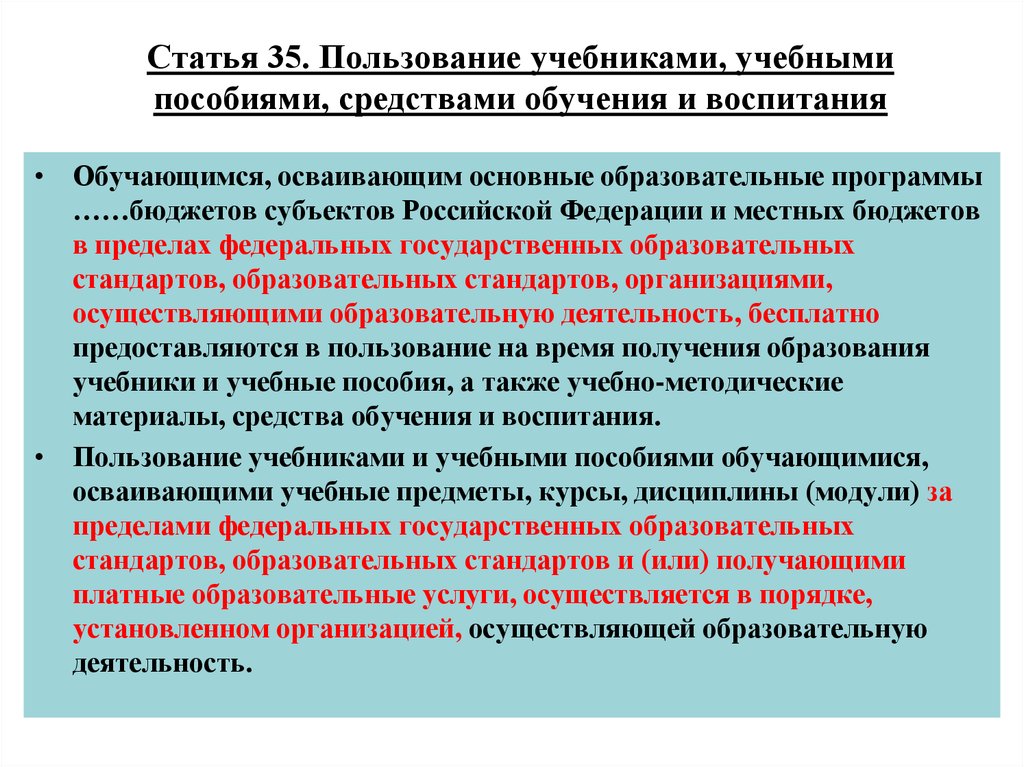 Статья 35. Пользование учебниками, учебными пособиями, средствами обучения и воспитания

• Обучающимся, осваивающим основные образовательные программы ……бюджетов субъектов Российской Федерации и местных бюджетов в пределах федеральных государственных образовательных стандартов, образовательных стандартов, организациями, осуществляющими образовательную деятельность, бесплатно предоставляются в пользование на время получения образования учебники и учебные пособия, а также учебно-методические материалы, средства обучения и воспитания.

• Пользование учебниками и учебными пособиями обучающимися, осваивающими учебные предметы, курсы, дисциплины (модули) за пределами федеральных государственных образовательных стандартов, образовательных стандартов и (или) получающими платные образовательные услуги, осуществляется в порядке, установленном организацией, осуществляющей образовательную деятельность.